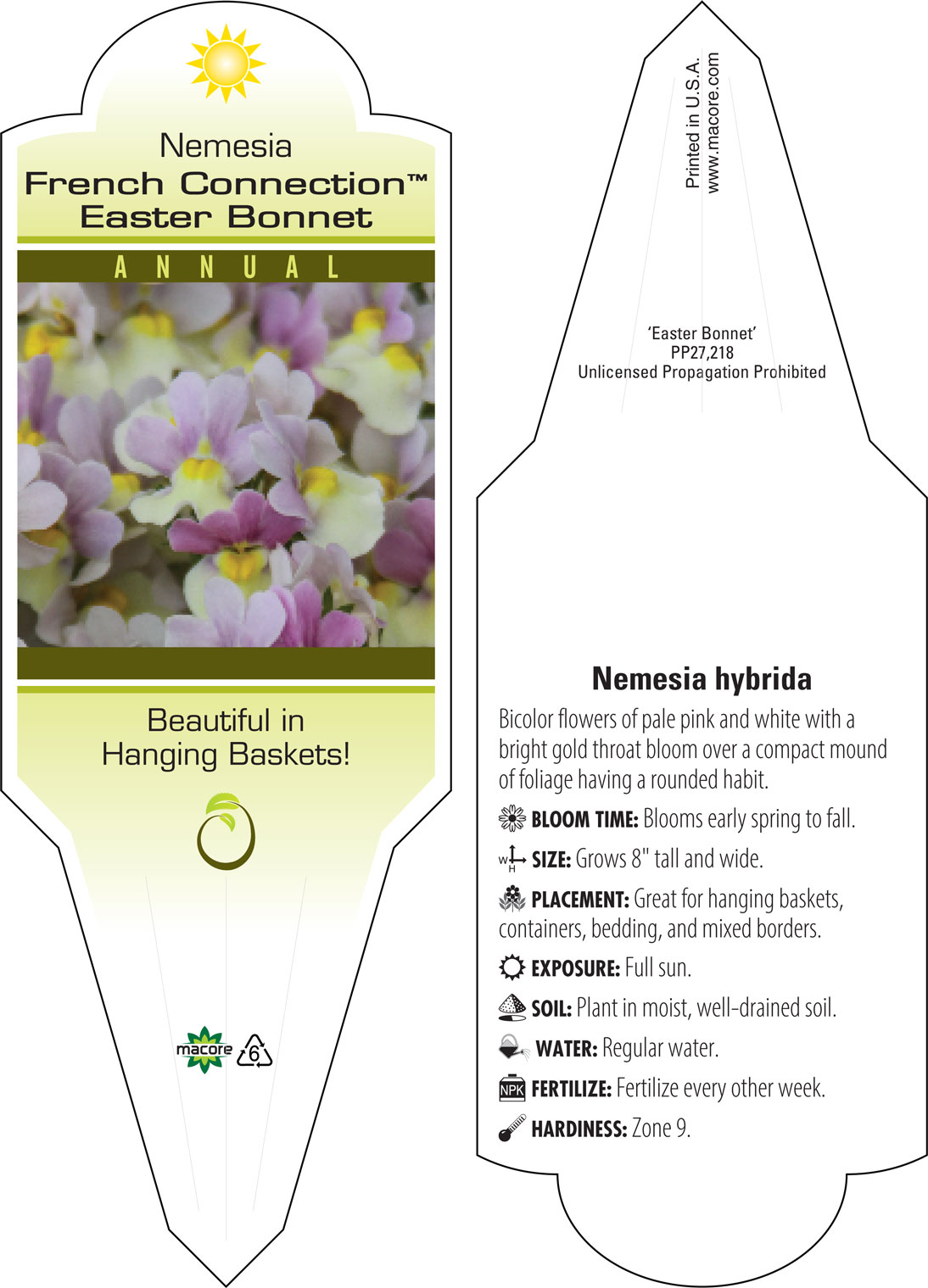 Nemesia
French Connection™
Easter Bonnet

ANNUAL

Beautiful in Hanging Baskets!

macore 6

Printed in U.S.A.
www.macore.com

'Easter Bonnet'
PP27,218
Unlicensed Propagation Prohibited

Nemesia hybrida

Bicolor flowers of pale pink and white with a bright gold throat bloom over a compact mound of foliage having a rounded habit.

BLOOM TIME: Blooms early spring to fall.

W H SIZE: Grows 8" tall and wide.

PLACEMENT: Great for hanging baskets, containers, bedding, and mixed borders.

EXPOSURE: Full sun.

SOIL: Plant in moist, well-drained soil.

WATER: Regular water.

NPK FERTILIZE: Fertilize every other week.

HARDINESS: Zone 9.